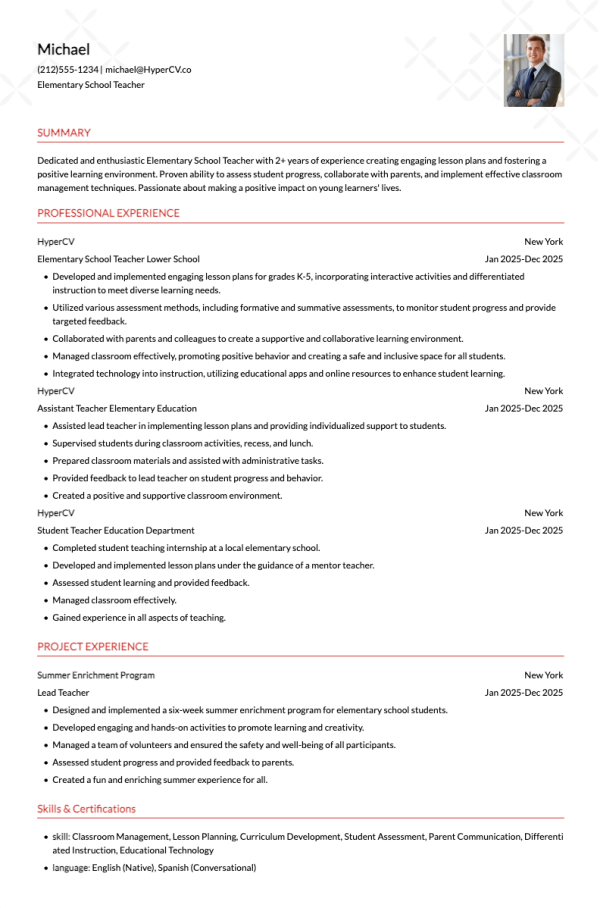 Michael
(212)555-1234 | michael@HyperCV.co
Elementary School Teacher

SUMMARY

Dedicated and enthusiastic Elementary School Teacher with 2+ years of experience creating engaging lesson plans and fostering a positive learning environment. Proven ability to assess student progress, collaborate with parents, and implement effective classroom management techniques. Passionate about making a positive impact on young learners' lives.

PROFESSIONAL EXPERIENCE

HyperCV New York
Elementary School Teacher Lower School Jan 2025-Dec 2025
- Developed and implemented engaging lesson plans for grades K-5, incorporating interactive activities and differentiated instruction to meet diverse learning needs.
- Utilized various assessment methods, including formative and summative assessments, to monitor student progress and provide targeted feedback.
- Collaborated with parents and colleagues to create a supportive and collaborative learning environment.
- Managed classroom effectively, promoting positive behavior and creating a safe and inclusive space for all students.
- Integrated technology into instruction, utilizing educational apps and online resources to enhance student learning.

HyperCV New York
Assistant Teacher Elementary Education Jan 2025-Dec 2025
- Assisted lead teacher in implementing lesson plans and providing individualized support to students.
- Supervised students during classroom activities, recess, and lunch.
- Prepared classroom materials and assisted with administrative tasks.
- Provided feedback to lead teacher on student progress and behavior.
- Created a positive and supportive classroom environment.

HyperCV New York
Student Teacher Education Department Jan 2025-Dec 2025
- Completed student teaching internship at a local elementary school.
- Developed and implemented lesson plans under the guidance of a mentor teacher.
- Assessed student learning and provided feedback.
- Managed classroom effectively.
- Gained experience in all aspects of teaching.

PROJECT EXPERIENCE

Summer Enrichment Program New York
Lead Teacher Jan 2025-Dec 2025
- Designed and implemented a six-week summer enrichment program for elementary school students.
- Developed engaging and hands-on activities to promote learning and creativity.
- Managed a team of volunteers and ensured the safety and well-being of all participants.
- Assessed student progress and provided feedback to parents.
- Created a fun and enriching summer experience for all.

Skills & Certifications

- skill: Classroom Management, Lesson Planning, Curriculum Development, Student Assessment, Parent Communication, Differentiated Instruction, Educational Technology
- language: English (Native), Spanish (Conversational)